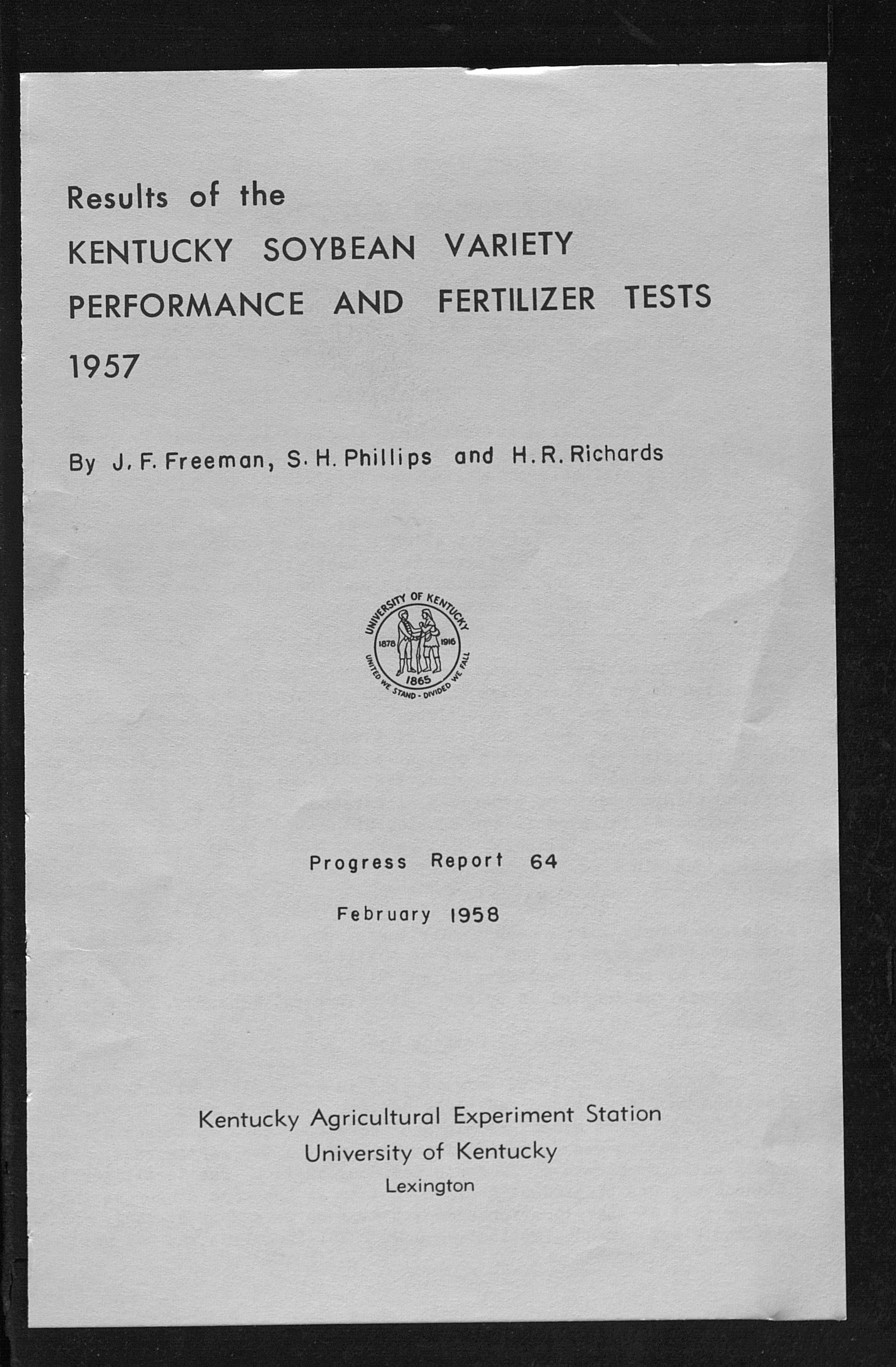 Results of the
KENTUCKY SOYBEAN VARIETY
PERFORMANCE AND FERTILIZER TESTS
1957

By J. F. Freeman, S. H. Phillips and H. R. Richards

UNIVERSITY OF KENTUCKY
1878 1916
1865
UNITED WE STAND - DIVIDED WE FALL

Progress Report 64

February 1958

Kentucky Agricultural Experiment Station
University of Kentucky
Lexington